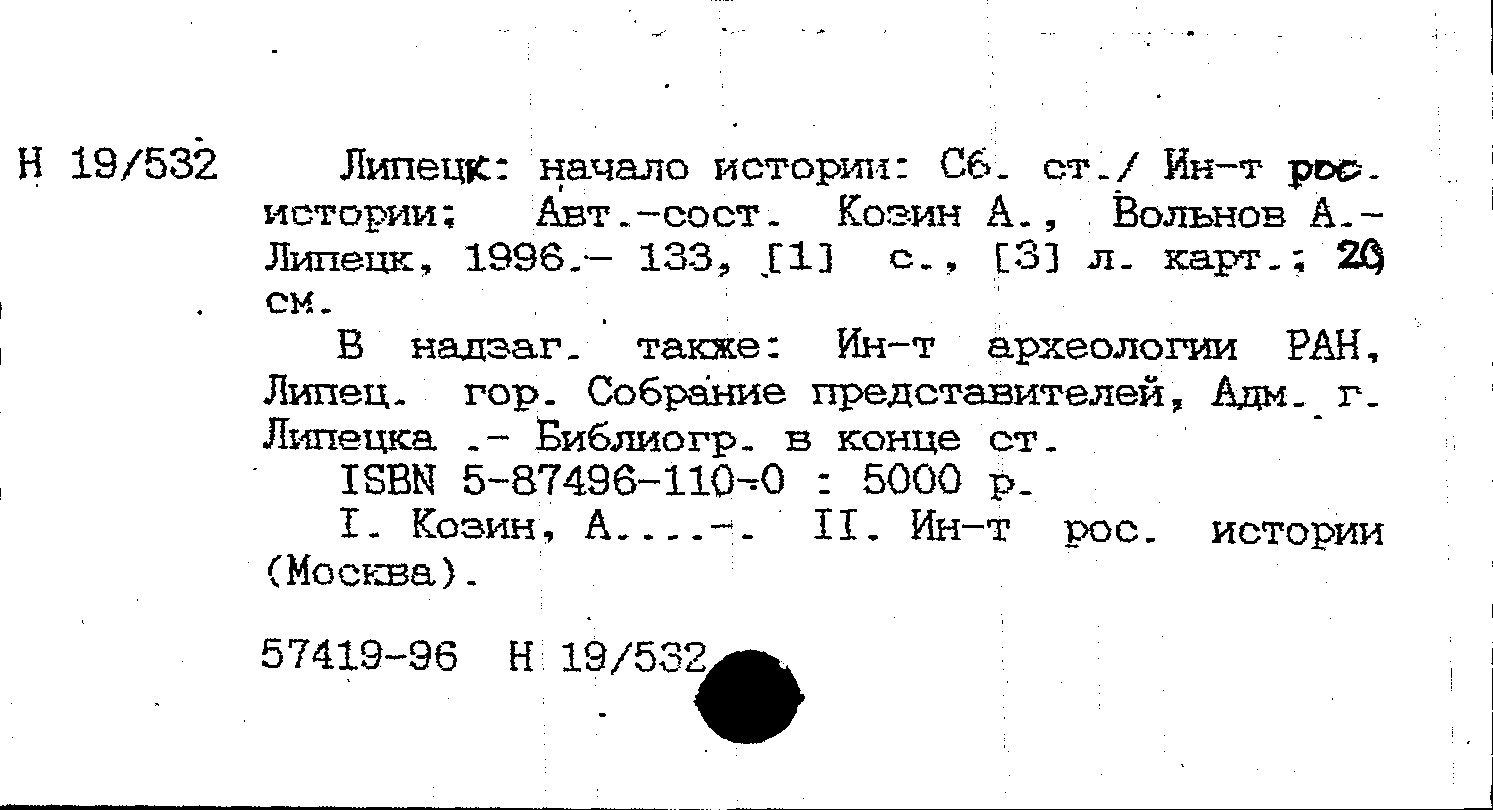 Н 19/532

Липецк: начало истории: Сб. ст./ Ин-т рос. истории; Авт.-сост. Козин А., Вольнов А.- Липецк, 1996.- 133, [1] с., [3] л. карт.; 20 см.

В надзаг. также: Ин-т археологии РАН, Липец. гор. Собрание представителей, Адм. г. Липецка .- Библиогр. в конце ст.

ISBN 5-87496-110-0 : 5000 р.

I. Козин, А....-. II. Ин-т рос. истории (Москва).

57419-96 Н 19/532